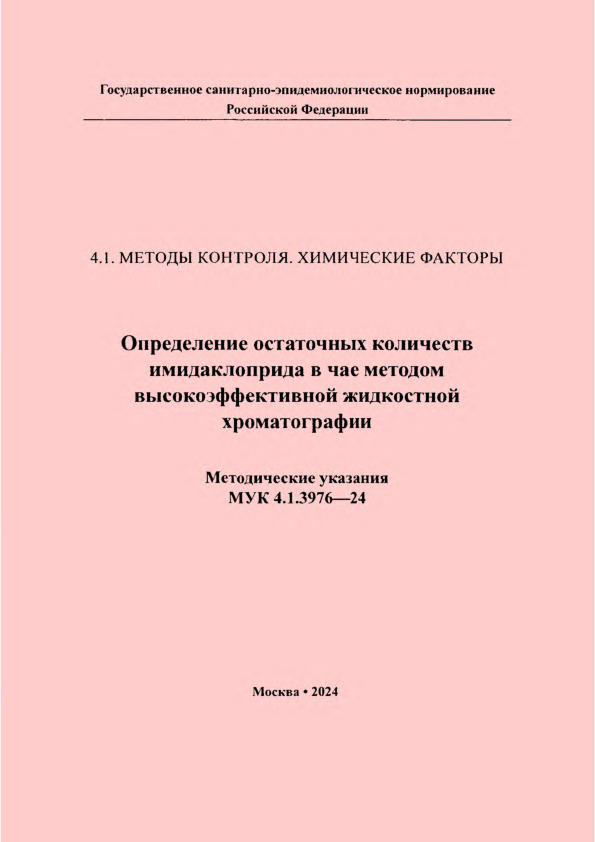 Государственное санитарно-эпидемиологическое нормирование Российской Федерации

4.1. МЕТОДЫ КОНТРОЛЯ. ХИМИЧЕСКИЕ ФАКТОРЫ

Определение остаточных количеств имидаклоприда в чае методом высокоэффективной жидкостной хроматографии

Методические указания
МУК 4.1.3976—24

Москва • 2024